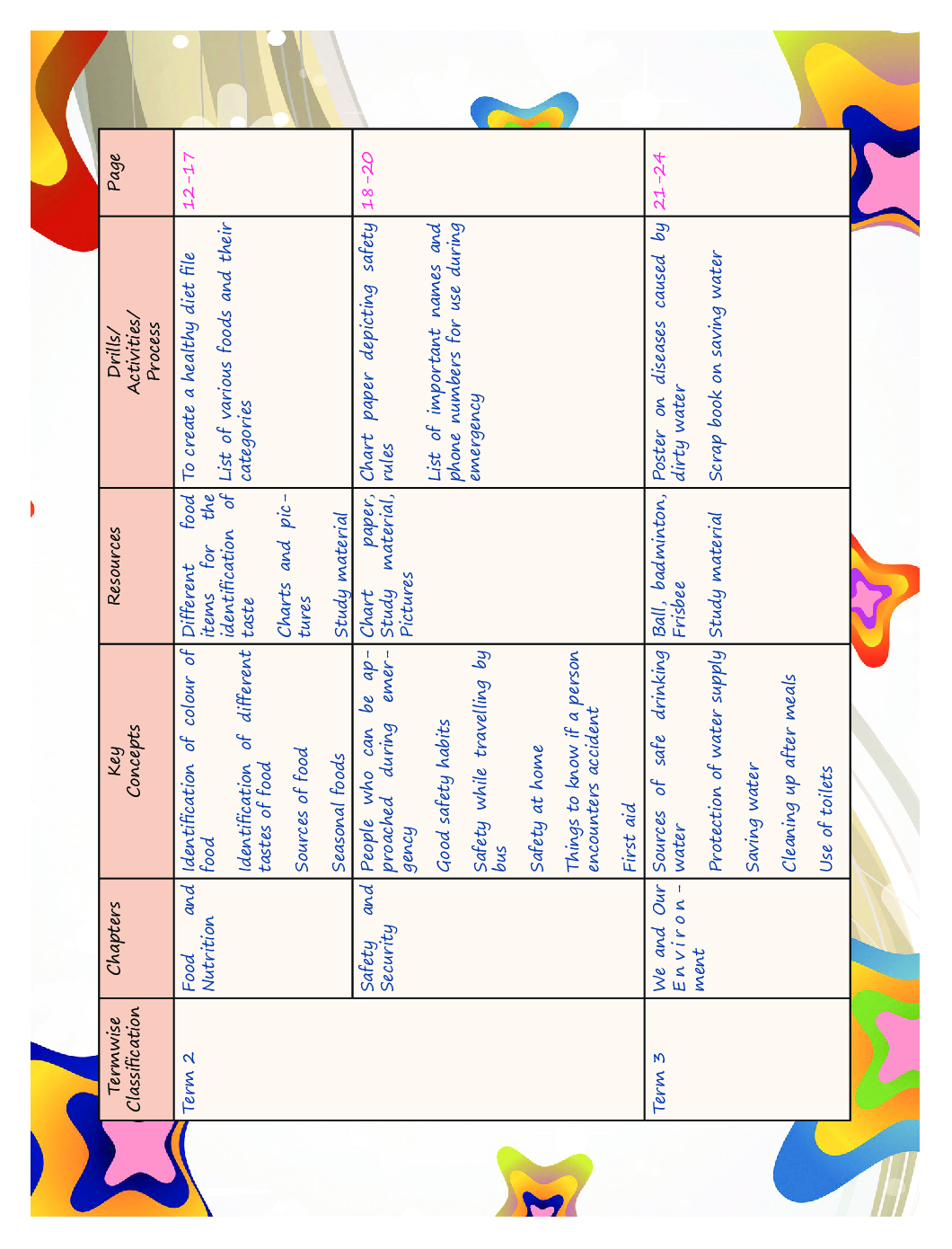 | Termwise Classification | Chapters | Key Concepts | Resources | Drills/ Activities/ Process | Page |
|---|---|---|---|---|---|
| Term 2 | Food and Nutrition | Identification of colour of food<br><br>Identification of different tastes of food<br><br>Sources of food<br><br>Seasonal foods | Different food items for the identification of taste<br><br>Charts and pictures<br><br>Study material | To create a healthy diet file<br><br>List of various foods and their categories | 12-17 |
| | Safety and Security | People who can be approached during emergency<br><br>Good safety habits<br><br>Safety while travelling by bus<br><br>Safety at home<br><br>Things to know if a person encounters accident<br><br>First aid | Chart paper, Study material, Pictures | Chart paper depicting safety rules<br><br>List of important names and phone numbers for use during emergency | 18-20 |
| Term 3 | We and Our Environment | Sources of safe drinking water<br><br>Protection of water supply<br><br>Saving water<br><br>Cleaning up after meals<br><br>Use of toilets | Ball, badminton, Frisbee<br><br>Study material | Poster on diseases caused by dirty water<br><br>Scrap book on saving water | 21-24 |